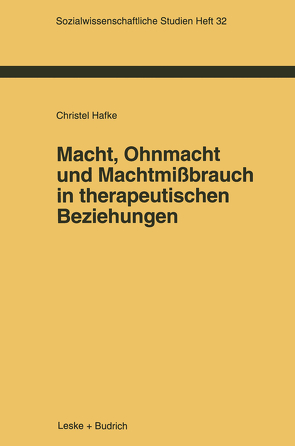 Sozialwissenschaftliche Studien Heft 32

Christel Hafke

Macht, Ohnmacht und Machtmißbrauch in therapeutischen Beziehungen

Leske + Budrich